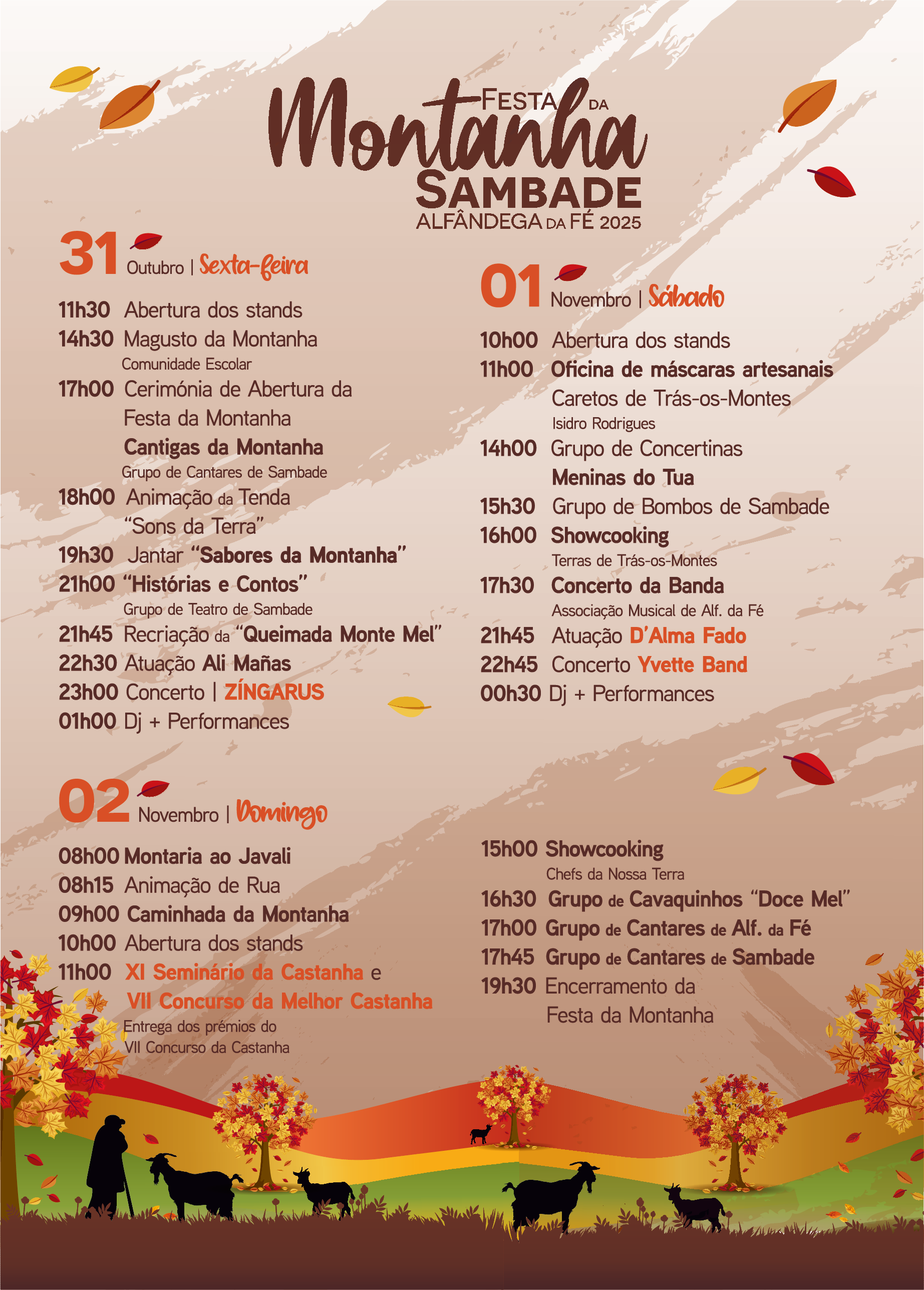 Festa da Montanha
SAMBADE
ALFÂNDEGA DA FÉ 2025

31 Outubro | Sexta-feira

11h30 Abertura dos stands
14h30 Magusto da Montanha
Comunidade Escolar
17h00 Cerimónia de Abertura da Festa da Montanha
Cantigas da Montanha
Grupo de Cantares de Sambade
18h00 Animação da Tenda "Sons da Terra"
19h30 Jantar "Sabores da Montanha"
21h00 "Histórias e Contos"
Grupo de Teatro de Sambade
21h45 Recriação da "Queimada Monte Mel"
22h30 Atuação Ali Mañas
23h00 Concerto | ZÍNGARUS
01h00 Dj + Performances

01 Novembro | Sábado

10h00 Abertura dos stands
11h00 Oficina de máscaras artesanais
Caretos de Trás-os-Montes
Isidro Rodrigues
14h00 Grupo de Concertinas
Meninas do Tua
15h30 Grupo de Bombos de Sambade
16h00 Showcooking
Terras de Trás-os-Montes
17h30 Concerto da Banda
Associação Musical de Alf. da Fé
21h45 Atuação D'Alma Fado
22h45 Concerto Yvette Band
00h30 Dj + Performances

02 Novembro | Domingo

08h00 Montaria ao Javali
08h15 Animação de Rua
09h00 Caminhada da Montanha
10h00 Abertura dos stands
11h00 XI Seminário da Castanha e VII Concurso da Melhor Castanha
Entrega dos prémios do VII Concurso da Castanha

15h00 Showcooking
Chefs da Nossa Terra
16h30 Grupo de Cavaquinhos "Doce Mel"
17h00 Grupo de Cantares de Alf. da Fé
17h45 Grupo de Cantares de Sambade
19h30 Encerramento da Festa da Montanha